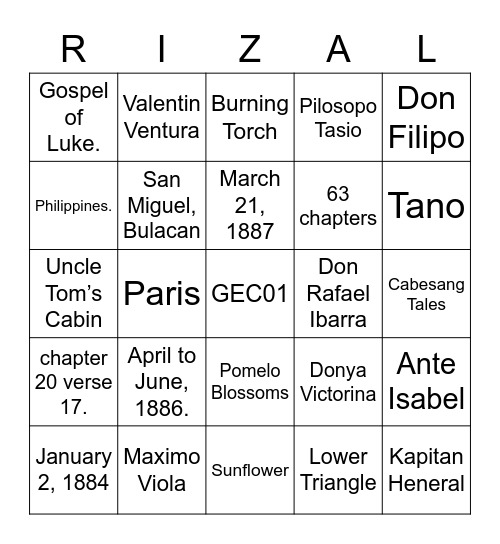 | R | I | Z | A | L |
|---|---|---|---|---|
| Gospel of Luke. | Valentin Ventura | Burning Torch | Pilosopo Tasio | Don Filipo |
| Philippines. | San Miguel, Bulacan | March 21, 1887 | 63 chapters | Tano |
| Uncle Tom's Cabin | Paris | GEC01 | Don Rafael Ibarra | Cabesang Tales |
| chapter 20 verse 17. | April to June, 1886. | Pomelo Blossoms | Donya Victorina | Ante Isabel |
| January 2, 1884 | Maximo Viola | Sunflower | Lower Triangle | Kapitan Heneral |